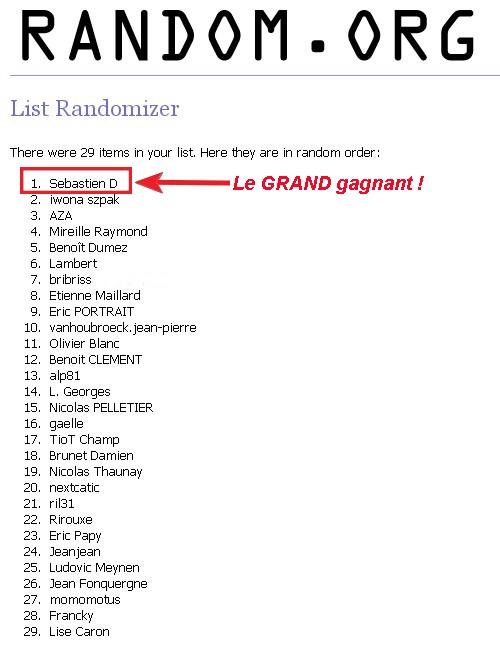 RANDOM.ORG

List Randomizer

There were 29 items in your list. Here they are in random order:

1. Sebastien D
Le GRAND gagnant !
2. iwona szpak
3. AZA
4. Mireille Raymond
5. Benoît Dumez
6. Lambert
7. bribriss
8. Etienne Maillard
9. Eric PORTRAIT
10. vanhoubroeck.jean-pierre
11. Olivier Blanc
12. Benoit CLEMENT
13. alp81
14. L. Georges
15. Nicolas PELLETIER
16. gaelle
17. TioT Champ
18. Brunet Damien
19. Nicolas Thaunay
20. nextcatic
21. ril31
22. Rirouxe
23. Eric Papy
24. Jeanjean
25. Ludovic Meynen
26. Jean Fonquergne
27. momomotus
28. Francky
29. Lise Caron